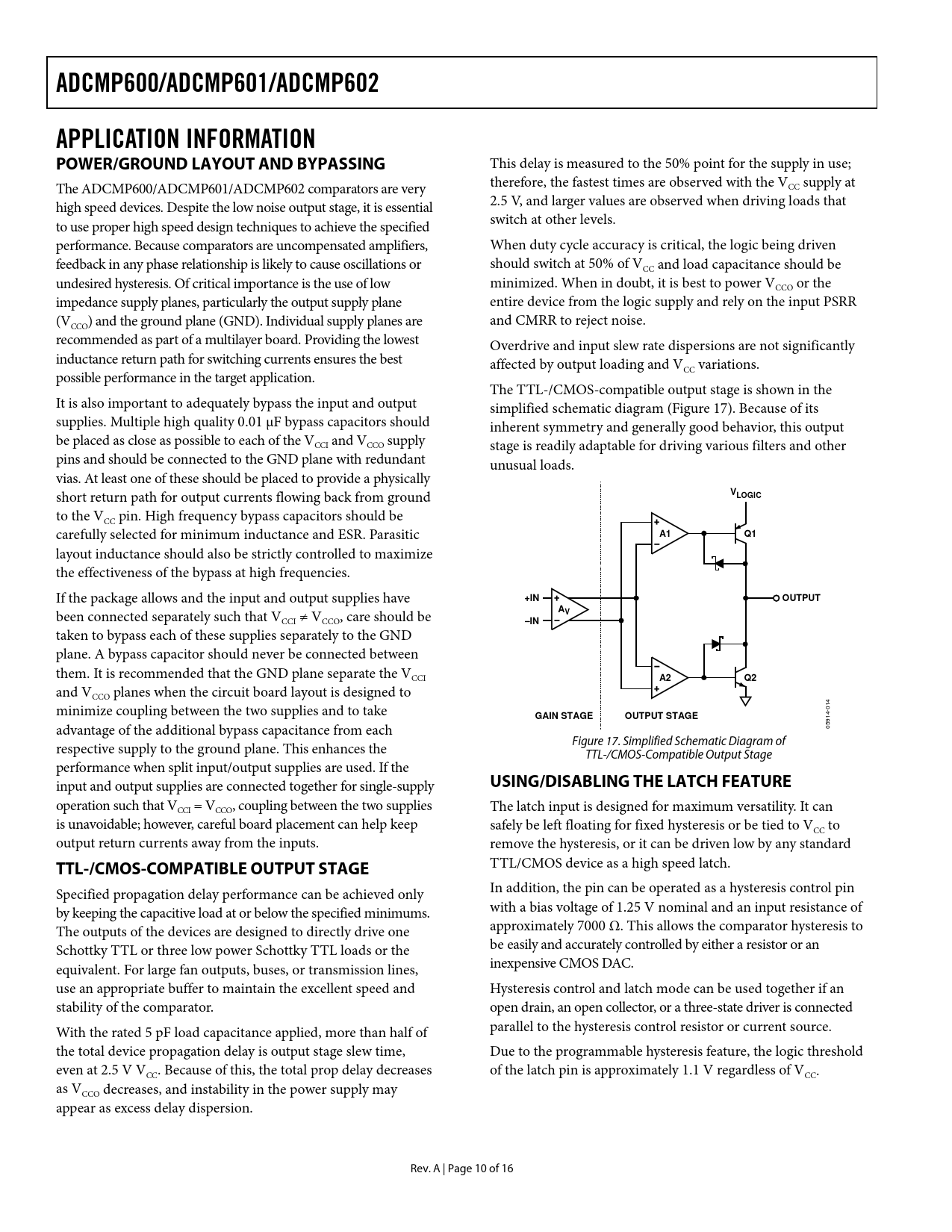 ADCMP600/ADCMP601/ADCMP602

APPLICATION INFORMATION

POWER/GROUND LAYOUT AND BYPASSING

The ADCMP600/ADCMP601/ADCMP602 comparators are very high speed devices. Despite the low noise output stage, it is essential to use proper high speed design techniques to achieve the specified performance. Because comparators are uncompensated amplifiers, feedback in any phase relationship is likely to cause oscillations or undesired hysteresis. Of critical importance is the use of low impedance supply planes, particularly the output supply plane ($V_{CCO}$) and the ground plane (GND). Individual supply planes are recommended as part of a multilayer board. Providing the lowest inductance return path for switching currents ensures the best possible performance in the target application.

It is also important to adequately bypass the input and output supplies. Multiple high quality 0.01 µF bypass capacitors should be placed as close as possible to each of the $V_{CCI}$ and $V_{CCO}$ supply pins and should be connected to the GND plane with redundant vias. At least one of these should be placed to provide a physically short return path for output currents flowing back from ground to the $V_{CC}$ pin. High frequency bypass capacitors should be carefully selected for minimum inductance and ESR. Parasitic layout inductance should also be strictly controlled to maximize the effectiveness of the bypass at high frequencies.

If the package allows and the input and output supplies have been connected separately such that $V_{CCI} \neq V_{CCO}$, care should be taken to bypass each of these supplies separately to the GND plane. A bypass capacitor should never be connected between them. It is recommended that the GND plane separate the $V_{CCI}$ and $V_{CCO}$ planes when the circuit board layout is designed to minimize coupling between the two supplies and to take advantage of the additional bypass capacitance from each respective supply to the ground plane. This enhances the performance when split input/output supplies are used. If the input and output supplies are connected together for single-supply operation such that $V_{CCI} = V_{CCO}$, coupling between the two supplies is unavoidable; however, careful board placement can help keep output return currents away from the inputs.

TTL-/CMOS-COMPATIBLE OUTPUT STAGE

Specified propagation delay performance can be achieved only by keeping the capacitive load at or below the specified minimums. The outputs of the devices are designed to directly drive one Schottky TTL or three low power Schottky TTL loads or the equivalent. For large fan outputs, buses, or transmission lines, use an appropriate buffer to maintain the excellent speed and stability of the comparator.

With the rated 5 pF load capacitance applied, more than half of the total device propagation delay is output stage slew time, even at 2.5 V $V_{CC}$. Because of this, the total prop delay decreases as $V_{CCO}$ decreases, and instability in the power supply may appear as excess delay dispersion.

This delay is measured to the 50% point for the supply in use; therefore, the fastest times are observed with the $V_{CC}$ supply at 2.5 V, and larger values are observed when driving loads that switch at other levels.

When duty cycle accuracy is critical, the logic being driven should switch at 50% of $V_{CC}$ and load capacitance should be minimized. When in doubt, it is best to power $V_{CCO}$ or the entire device from the logic supply and rely on the input PSRR and CMRR to reject noise.

Overdrive and input slew rate dispersions are not significantly affected by output loading and $V_{CC}$ variations.

The TTL-/CMOS-compatible output stage is shown in the simplified schematic diagram (Figure 17). Because of its inherent symmetry and generally good behavior, this output stage is readily adaptable for driving various filters and other unusual loads.

$V_{LOGIC}$
A1
Q1
+IN
–IN
$A_V$
OUTPUT
A2
Q2
GAIN STAGE
OUTPUT STAGE
05914-014

Figure 17. Simplified Schematic Diagram of TTL-/CMOS-Compatible Output Stage

USING/DISABLING THE LATCH FEATURE

The latch input is designed for maximum versatility. It can safely be left floating for fixed hysteresis or be tied to $V_{CC}$ to remove the hysteresis, or it can be driven low by any standard TTL/CMOS device as a high speed latch.

In addition, the pin can be operated as a hysteresis control pin with a bias voltage of 1.25 V nominal and an input resistance of approximately 7000 Ω. This allows the comparator hysteresis to be easily and accurately controlled by either a resistor or an inexpensive CMOS DAC.

Hysteresis control and latch mode can be used together if an open drain, an open collector, or a three-state driver is connected parallel to the hysteresis control resistor or current source.

Due to the programmable hysteresis feature, the logic threshold of the latch pin is approximately 1.1 V regardless of $V_{CC}$.

Rev. A | Page 10 of 16